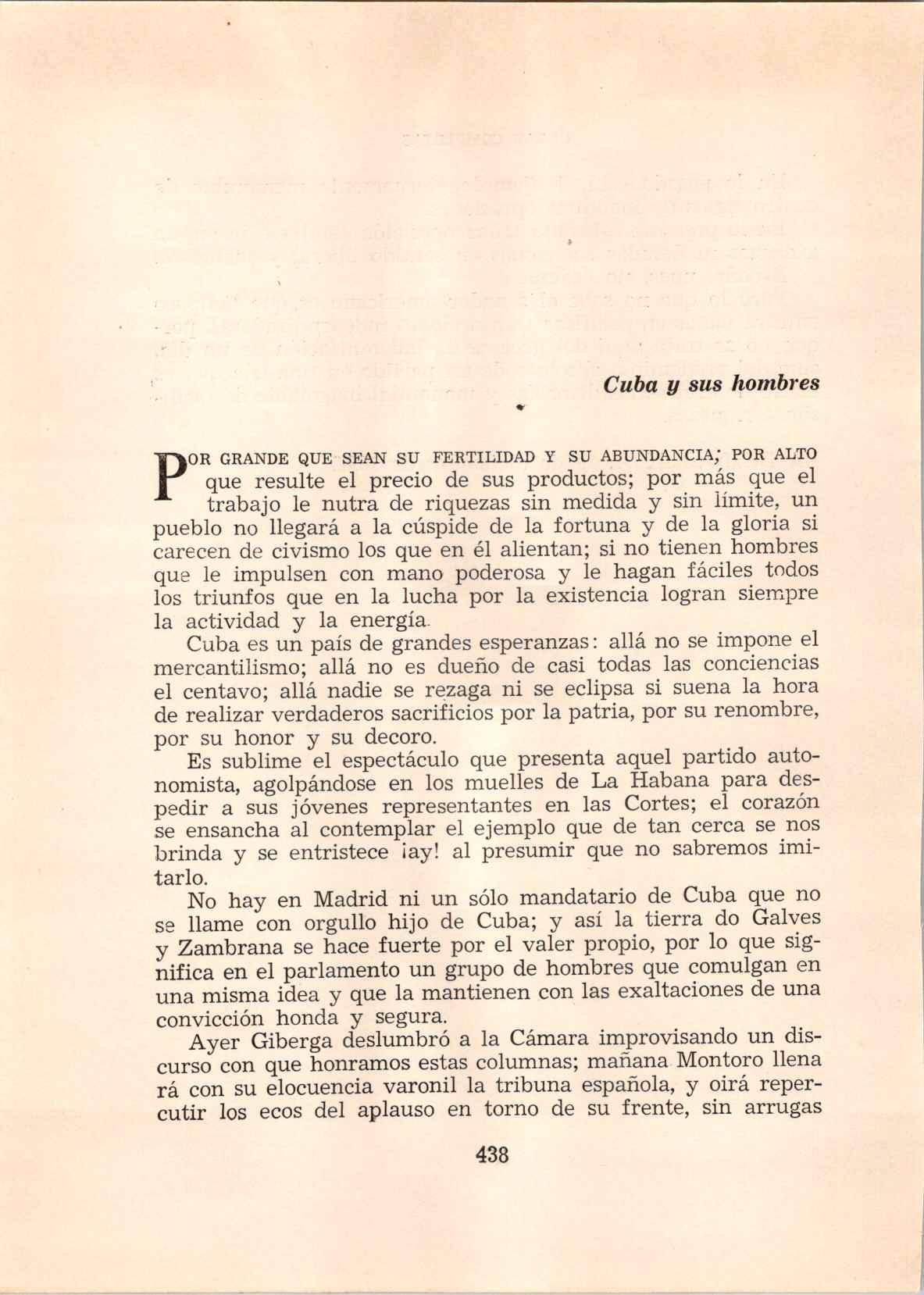 Cuba y sus hombres

POR GRANDE QUE SEAN SU FERTILIDAD Y SU ABUNDANCIA; POR ALTO que resulte el precio de sus productos; por más que el trabajo le nutra de riquezas sin medida y sin límite, un pueblo no llegará a la cúspide de la fortuna y de la gloria si carecen de civismo los que en él alientan; si no tienen hombres que le impulsen con mano poderosa y le hagan fáciles todos los triunfos que en la lucha por la existencia logran siempre la actividad y la energía.

Cuba es un país de grandes esperanzas: allá no se impone el mercantilismo; allá no es dueño de casi todas las conciencias el centavo; allá nadie se rezaga ni se eclipsa si suena la hora de realizar verdaderos sacrificios por la patria, por su renombre, por su honor y su decoro.

Es sublime el espectáculo que presenta aquel partido autonomista, agolpándose en los muelles de La Habana para despedir a sus jóvenes representantes en las Cortes; el corazón se ensancha al contemplar el ejemplo que de tan cerca se nos brinda y se entristece ¡ay! al presumir que no sabremos imitarlo.

No hay en Madrid ni un sólo mandatario de Cuba que no se llame con orgullo hijo de Cuba; y así la tierra do Galves y Zambrana se hace fuerte por el valer propio, por lo que significa en el parlamento un grupo de hombres que comulgan en una misma idea y que la mantienen con las exaltaciones de una convicción honda y segura.

Ayer Giberga deslumbró a la Cámara improvisando un discurso con que honramos estas columnas; mañana Montoro llena rá con su elocuencia varonil la tribuna española, y oirá repercutir los ecos del aplauso en torno de su frente, sin arrugas

438